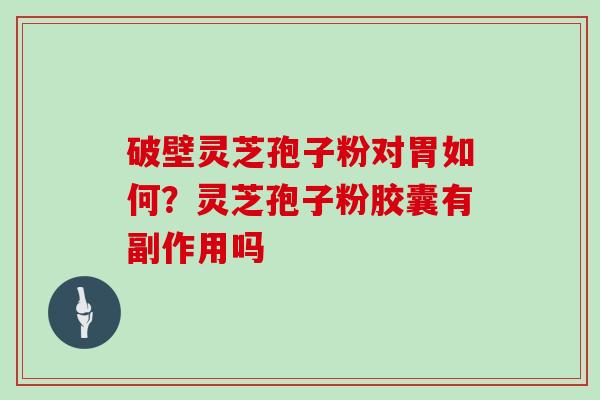 破壁灵芝孢子粉对胃如何？灵芝孢子粉胶囊有副作用吗